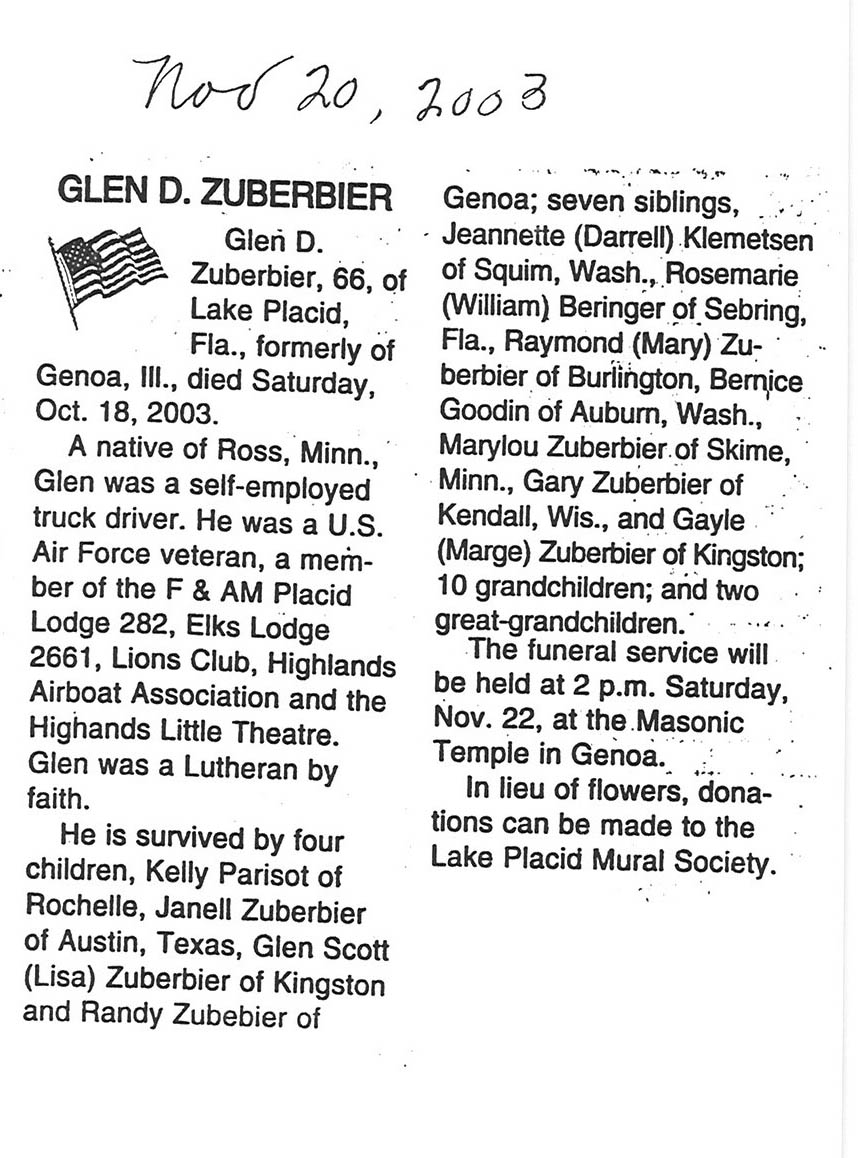 Nov 20, 2003

GLEN D. ZUBERBIER

Glen D. Zuberbier, 66, of Lake Placid, Fla., formerly of Genoa, Ill., died Saturday, Oct. 18, 2003.

A native of Ross, Minn., Glen was a self-employed truck driver. He was a U.S. Air Force veteran, a member of the F & AM Placid Lodge 282, Elks Lodge 2661, Lions Club, Highlands Airboat Association and the Highands Little Theatre. Glen was a Lutheran by faith.

He is survived by four children, Kelly Parisot of Rochelle, Janell Zuberbier of Austin, Texas, Glen Scott (Lisa) Zuberbier of Kingston and Randy Zubebier of Genoa; seven siblings, Jeannette (Darrell) Klemetsen of Squim, Wash., Rosemarie (William) Beringer of Sebring, Fla., Raymond (Mary) Zuberbier of Burlington, Bernice Goodin of Auburn, Wash., Marylou Zuberbier of Skime, Minn., Gary Zuberbier of Kendall, Wis., and Gayle (Marge) Zuberbier of Kingston; 10 grandchildren; and two great-grandchildren.

The funeral service will be held at 2 p.m. Saturday, Nov. 22, at the Masonic Temple in Genoa.

In lieu of flowers, donations can be made to the Lake Placid Mural Society.